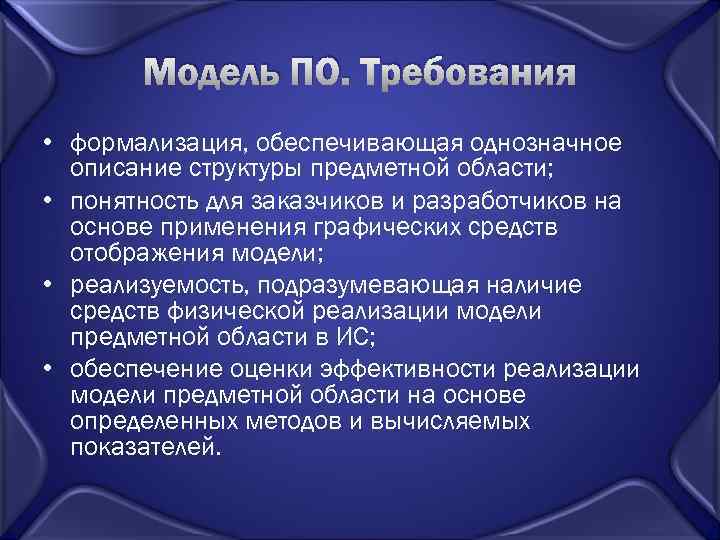 Модель ПО. Требования

• формализация, обеспечивающая однозначное описание структуры предметной области;
• понятность для заказчиков и разработчиков на основе применения графических средств отображения модели;
• реализуемость, подразумевающая наличие средств физической реализации модели предметной области в ИС;
• обеспечение оценки эффективности реализации модели предметной области на основе определенных методов и вычисляемых показателей.